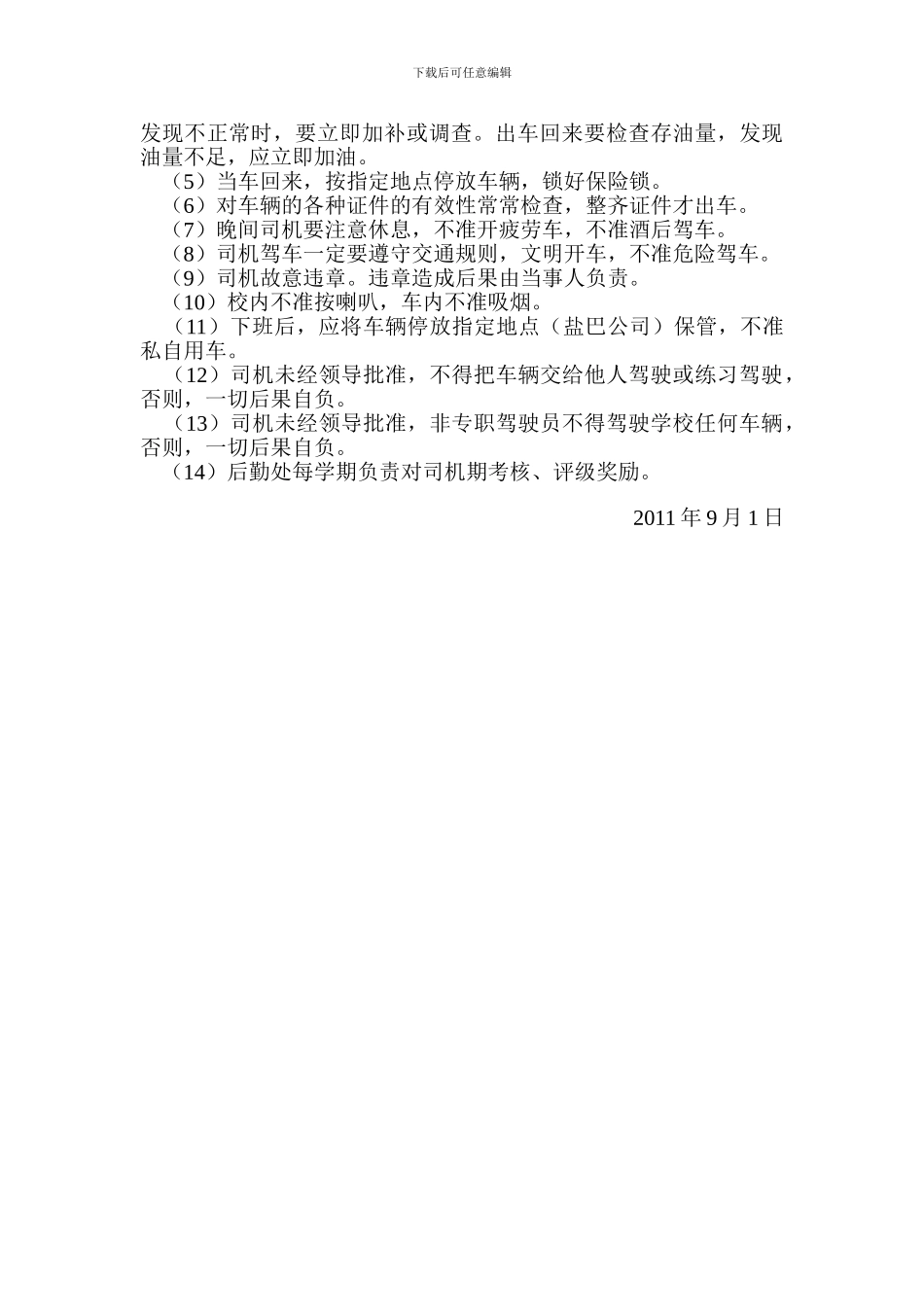 下载后可任意编辑

发现不正常时，要立即加补或调查。出车回来要检查存油量，发现油量不足，应立即加油。

（5）当车回来，按指定地点停放车辆，锁好保险锁。

（6）对车辆的各种证件的有效性常常检查，整齐证件才出车。

（7）晚间司机要注意休息，不准开疲劳车，不准酒后驾车。

（8）司机驾车一定要遵守交通规则，文明开车，不准危险驾车。

（9）司机故意违章。违章造成后果由当事人负责。

（10）校内不准按喇叭，车内不准吸烟。

（11）下班后，应将车辆停放指定地点（盐巴公司）保管，不准私自用车。

（12）司机未经领导批准，不得把车辆交给他人驾驶或练习驾驶，否则，一切后果自负。

（13）司机未经领导批准，非专职驾驶员不得驾驶学校任何车辆，否则，一切后果自负。

（14）后勤处每学期负责对司机期考核、评级奖励。

2011 年 9 月 1 日